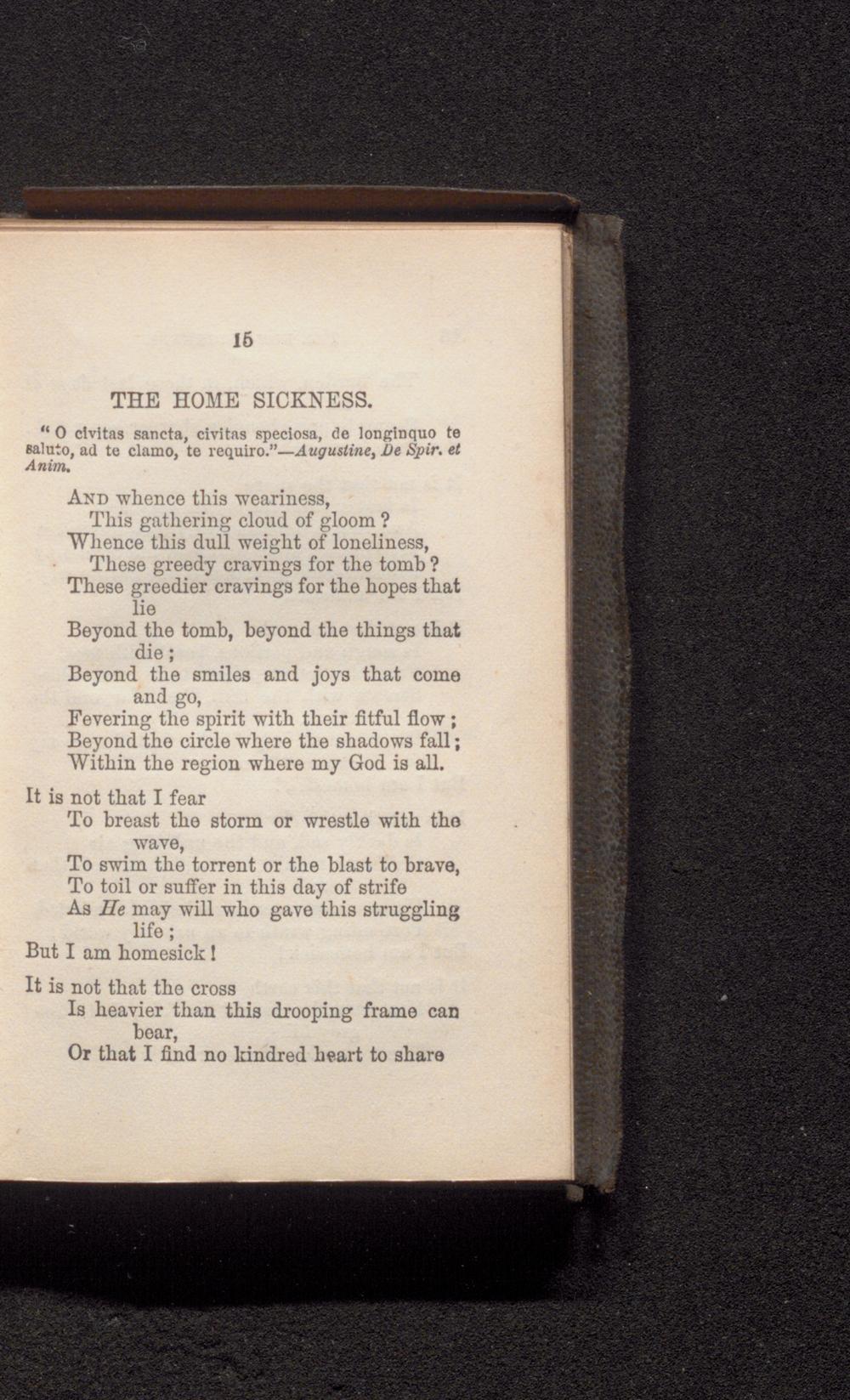 15

THE HOME SICKNESS.

"O civitas sancta, civitas speciosa, de longinquo te saluto, ad te clamo, te requiro."—Augustine, De Spir. et Anim.

And whence this weariness,
This gathering cloud of gloom?
Whence this dull weight of loneliness,
These greedy cravings for the tomb?
These greedier cravings for the hopes that lie
Beyond the tomb, beyond the things that die;
Beyond the smiles and joys that come and go,
Fevering the spirit with their fitful flow;
Beyond the circle where the shadows fall;
Within the region where my God is all.

It is not that I fear
To breast the storm or wrestle with the wave,
To swim the torrent or the blast to brave,
To toil or suffer in this day of strife
As He may will who gave this struggling life;
But I am homesick!

It is not that the cross
Is heavier than this drooping frame can bear,
Or that I find no kindred heart to share